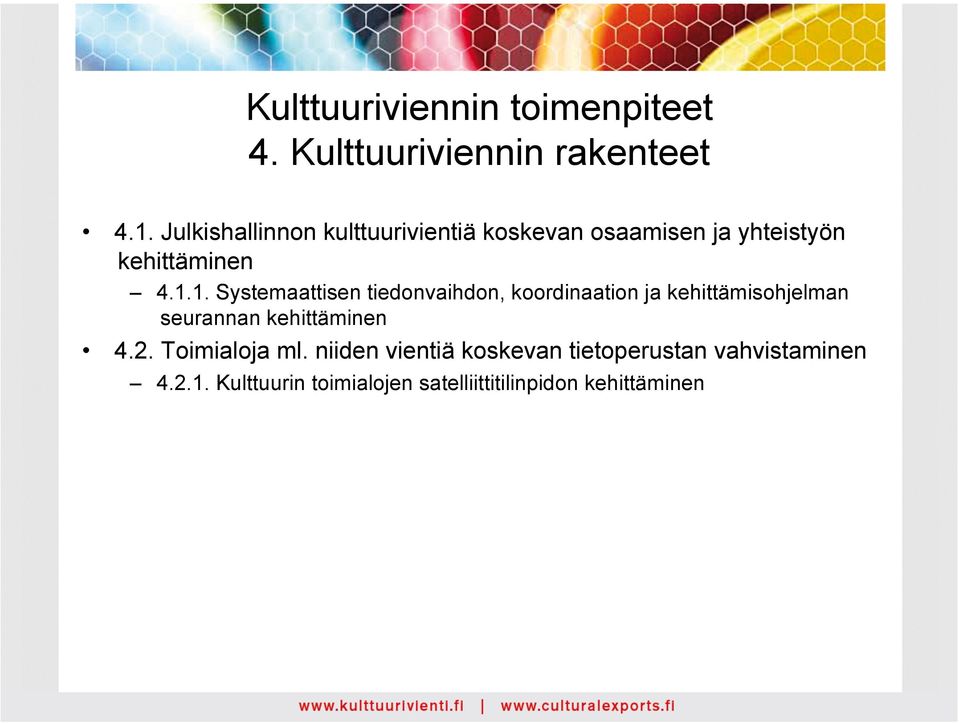 Kulttuuriviennin toimenpiteet
4. Kulttuuriviennin rakenteet

• 4.1. Julkishallinnon kulttuurivientiä koskevan osaamisen ja yhteistyön kehittäminen
– 4.1.1. Systemaattisen tiedonvaihdon, koordinaation ja kehittämisohjelman seurannan kehittäminen
• 4.2. Toimialoja ml. niiden vientiä koskevan tietoperustan vahvistaminen
– 4.2.1. Kulttuurin toimialojen satelliittitilinpidon kehittäminen

www.kulttuurivienti.fi | www.culturalexports.fi